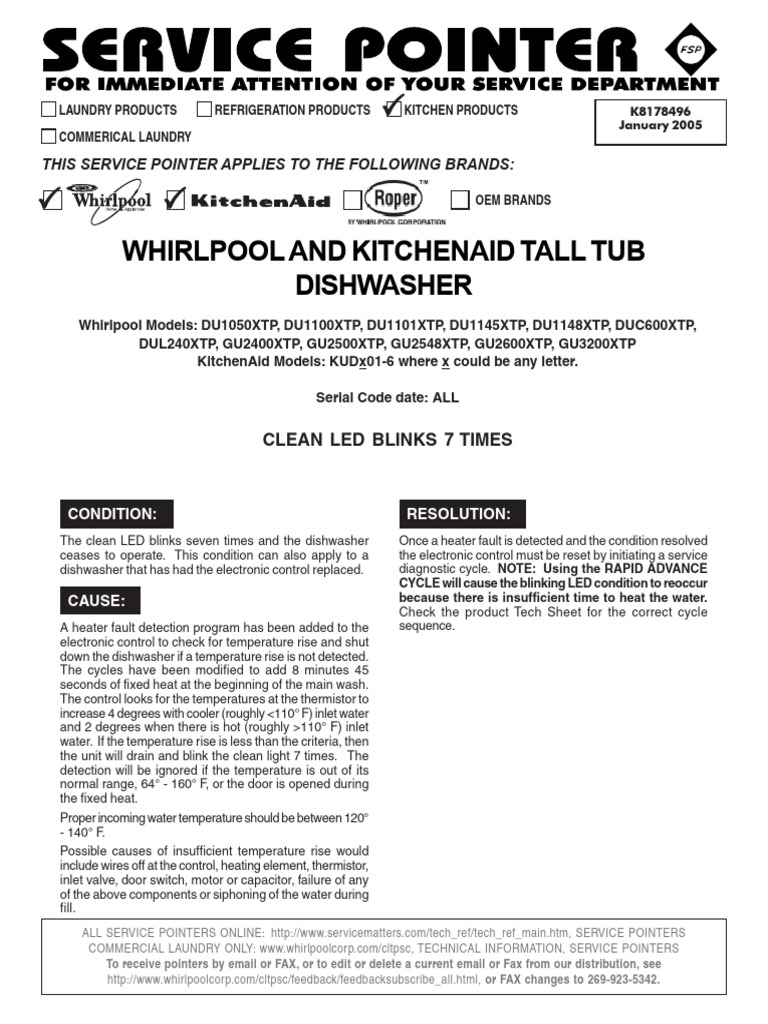 SERVICE POINTER

FSP

FOR IMMEDIATE ATTENTION OF YOUR SERVICE DEPARTMENT

LAUNDRY PRODUCTS REFRIGERATION PRODUCTS ✓ KITCHEN PRODUCTS

COMMERICAL LAUNDRY

K8178496
January 2005

THIS SERVICE POINTER APPLIES TO THE FOLLOWING BRANDS:

✓ Whirlpool ✓ KitchenAid Roper™ BY WHIRLPOOL CORPORATION OEM BRANDS

WHIRLPOOL AND KITCHENAID TALL TUB DISHWASHER

Whirlpool Models: DU1050XTP, DU1100XTP, DU1101XTP, DU1145XTP, DU1148XTP, DUC600XTP, DUL240XTP, GU2400XTP, GU2500XTP, GU2548XTP, GU2600XTP, GU3200XTP
KitchenAid Models: KUDx01-6 where x could be any letter.

Serial Code date: ALL

CLEAN LED BLINKS 7 TIMES

CONDITION:

The clean LED blinks seven times and the dishwasher ceases to operate. This condition can also apply to a dishwasher that has had the electronic control replaced.

CAUSE:

A heater fault detection program has been added to the electronic control to check for temperature rise and shut down the dishwasher if a temperature rise is not detected. The cycles have been modified to add 8 minutes 45 seconds of fixed heat at the beginning of the main wash. The control looks for the temperatures at the thermistor to increase 4 degrees with cooler (roughly <110° F) inlet water and 2 degrees when there is hot (roughly >110° F) inlet water. If the temperature rise is less than the criteria, then the unit will drain and blink the clean light 7 times. The detection will be ignored if the temperature is out of its normal range, 64° - 160° F, or the door is opened during the fixed heat.

Proper incoming water temperature should be between 120° - 140° F.

Possible causes of insufficient temperature rise would include wires off at the control, heating element, thermistor, inlet valve, door switch, motor or capacitor, failure of any of the above components or siphoning of the water during fill.

RESOLUTION:

Once a heater fault is detected and the condition resolved the electronic control must be reset by initiating a service diagnostic cycle. NOTE: Using the RAPID ADVANCE CYCLE will cause the blinking LED condition to reoccur because there is insufficient time to heat the water. Check the product Tech Sheet for the correct cycle sequence.

ALL SERVICE POINTERS ONLINE: http://www.servicematters.com/tech_ref/tech_ref_main.htm, SERVICE POINTERS
COMMERCIAL LAUNDRY ONLY: www.whirlpoolcorp.com/cltpsc, TECHNICAL INFORMATION, SERVICE POINTERS
To receive pointers by email or FAX, or to edit or delete a current email or Fax from our distribution, see http://www.whirlpoolcorp.com/cltpsc/feedback/feedbacksubscribe_all.html, or FAX changes to 269-923-5342.